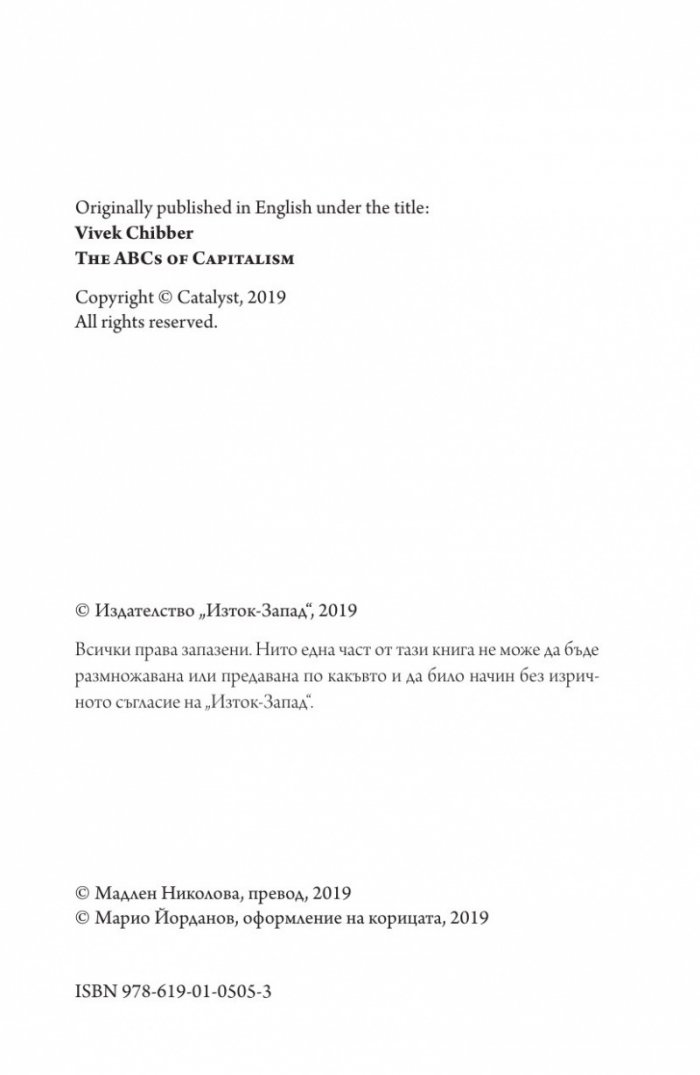 Originally published in English under the title:
Vivek Chibber
The ABCs of Capitalism

Copyright © Catalyst, 2019
All rights reserved.

© Издателство „Изток-Запад“, 2019

Всички права запазени. Нито една част от тази книга не може да бъде размножавана или предавана по какъвто и да било начин без изричното съгласие на „Изток-Запад“.

© Мадлен Николова, превод, 2019
© Марио Йорданов, оформление на корицата, 2019

ISBN 978-619-01-0505-3